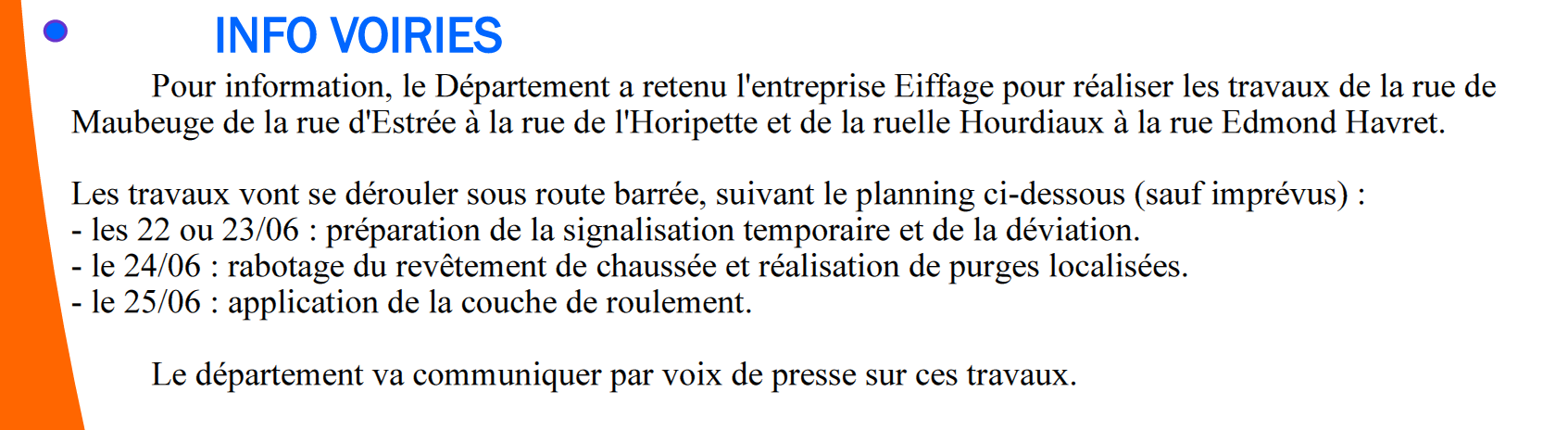 INFO VOIRIES

Pour information, le Département a retenu l'entreprise Eiffage pour réaliser les travaux de la rue de Maubeuge de la rue d'Estrée à la rue de l'Horipette et de la ruelle Hourdiaux à la rue Edmond Havret.

Les travaux vont se dérouler sous route barrée, suivant le planning ci-dessous (sauf imprévus) :
- les 22 ou 23/06 : préparation de la signalisation temporaire et de la déviation.
- le 24/06 : rabotage du revêtement de chaussée et réalisation de purges localisées.
- le 25/06 : application de la couche de roulement.

Le département va communiquer par voix de presse sur ces travaux.